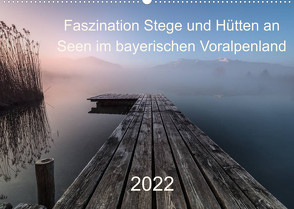 Faszination Stege und Hütten an Seen im bayerischen Voralpenland

2022